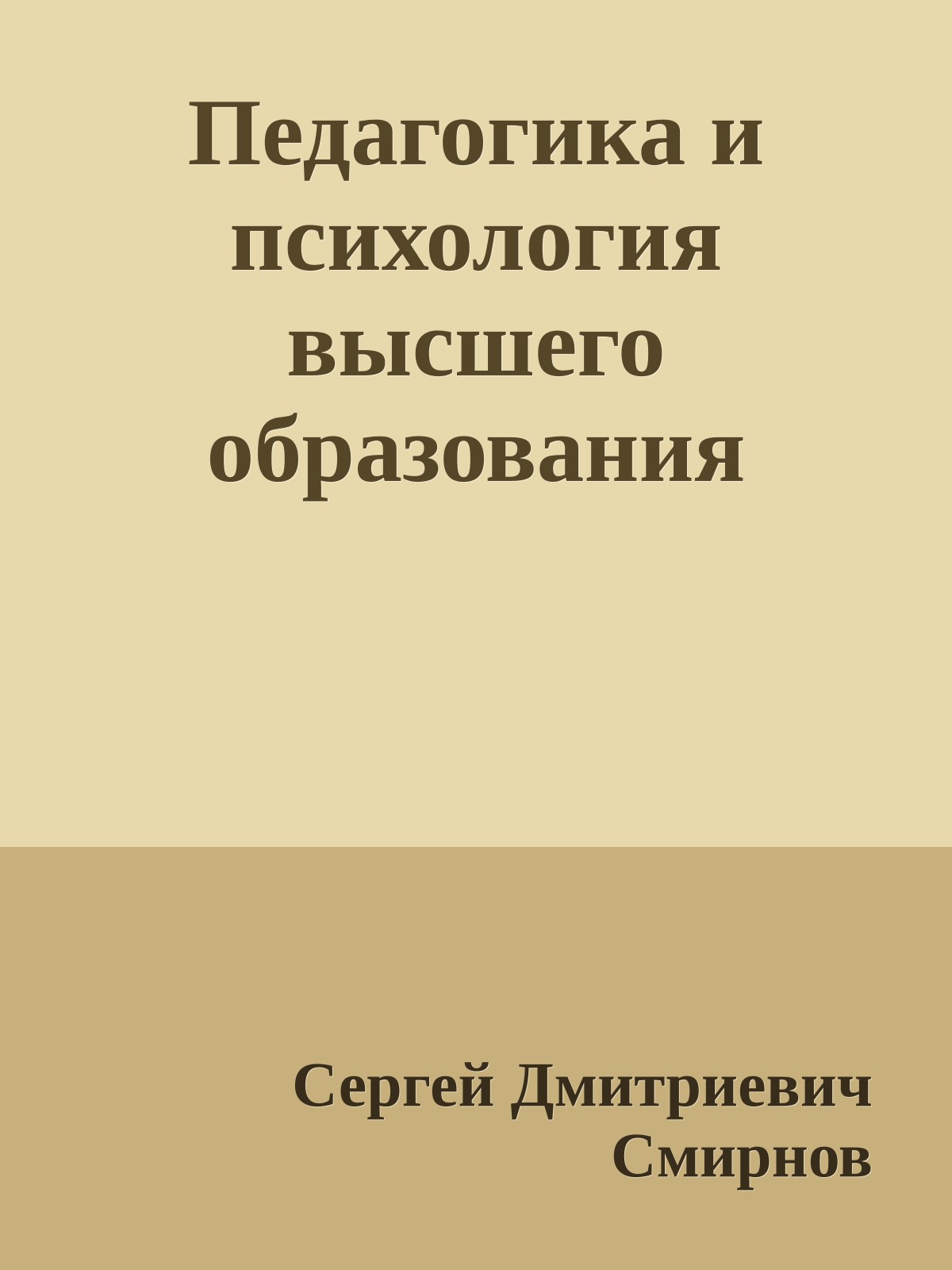 Педагогика и психология высшего образования

Сергей Дмитриевич Смирнов